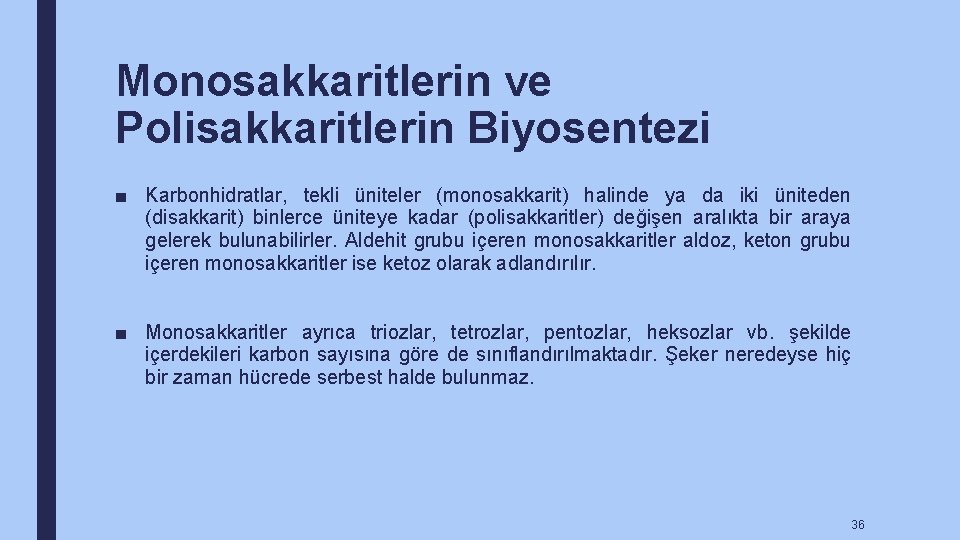 Monosakkaritlerin ve Polisakkaritlerin Biyosentezi

■ Karbonhidratlar, tekli üniteler (monosakkarit) halinde ya da iki üniteden (disakkarit) binlerce üniteye kadar (polisakkaritler) değişen aralıkta bir araya gelerek bulunabilirler. Aldehit grubu içeren monosakkaritler aldoz, keton grubu içeren monosakkaritler ise ketoz olarak adlandırılır.

■ Monosakkaritler ayrıca triozlar, tetrozlar, pentozlar, heksozlar vb. şekilde içerdekileri karbon sayısına göre de sınıflandırılmaktadır. Şeker neredeyse hiç bir zaman hücrede serbest halde bulunmaz.

36